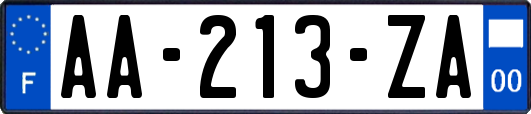 F
AA-213-ZA
00